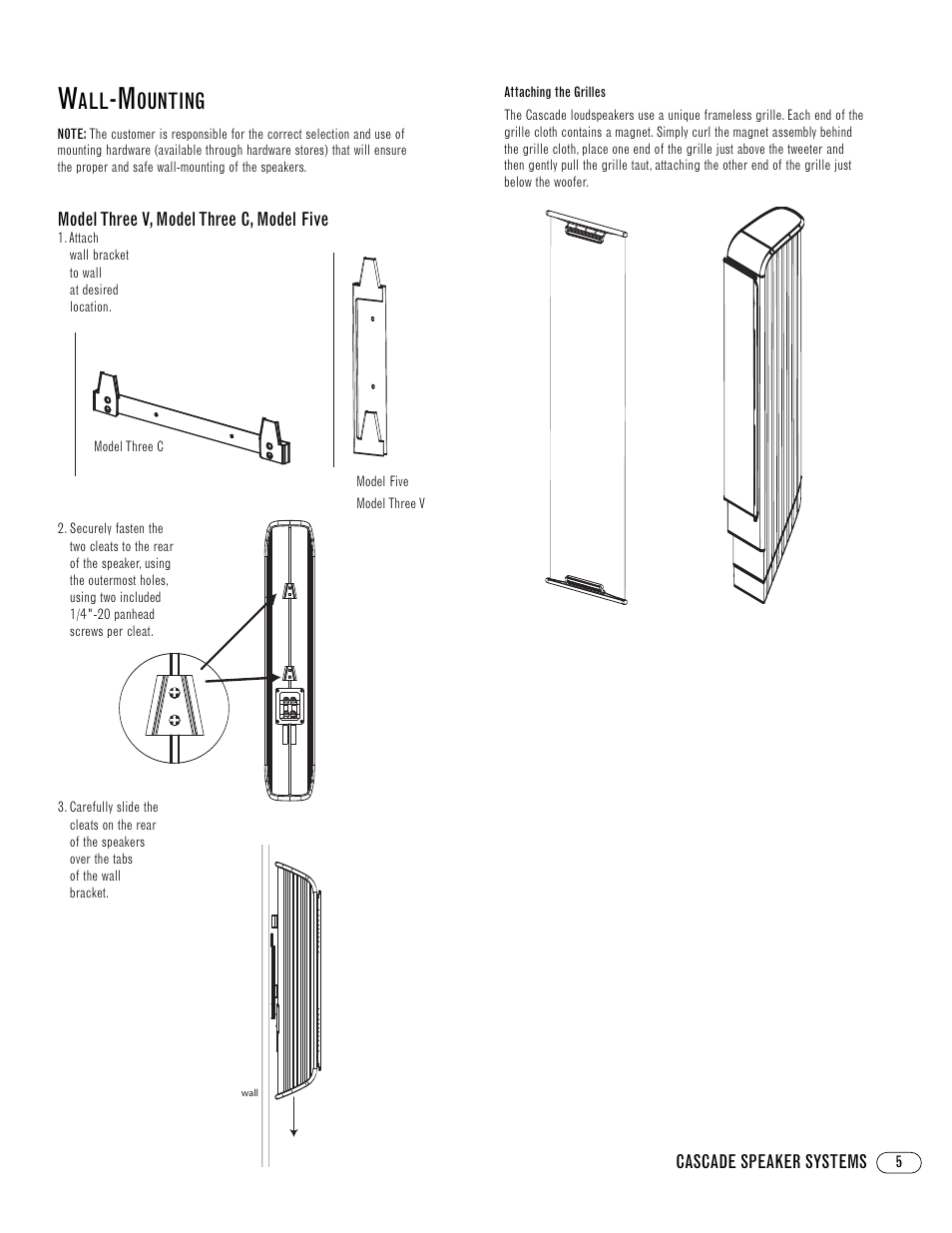 WALL-MOUNTING

NOTE: The customer is responsible for the correct selection and use of mounting hardware (available through hardware stores) that will ensure the proper and safe wall-mounting of the speakers.

Model Three V, Model Three C, Model Five

1. Attach wall bracket to wall at desired location.

Model Three C

Model Five
Model Three V

2. Securely fasten the two cleats to the rear of the speaker, using the outermost holes, using two included 1/4"-20 panhead screws per cleat.

3. Carefully slide the cleats on the rear of the speakers over the tabs of the wall bracket.

wall

Attaching the Grilles

The Cascade loudspeakers use a unique frameless grille. Each end of the grille cloth contains a magnet. Simply curl the magnet assembly behind the grille cloth, place one end of the grille just above the tweeter and then gently pull the grille taut, attaching the other end of the grille just below the woofer.

CASCADE SPEAKER SYSTEMS 5